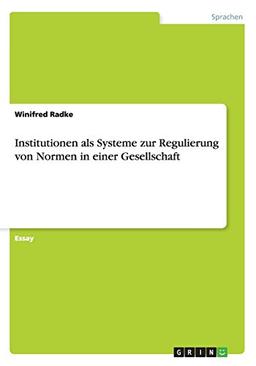 Sprachen

Winifred Radke

Institutionen als Systeme zur Regulierung von Normen in einer Gesellschaft

Essay

GRIN